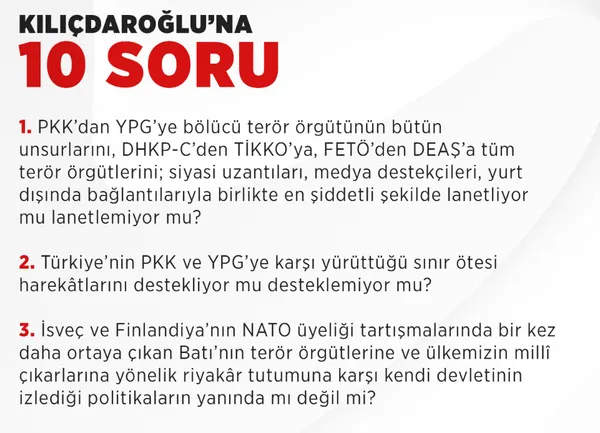 KILIÇDAROĞLU'NA
10 SORU

1. PKK'dan YPG'ye bölücü terör örgütünün bütün unsurlarını, DHKP-C'den TİKKO'ya, FETÖ'den DEAŞ'a tüm terör örgütlerini; siyasi uzantıları, medya destekçileri, yurt dışında bağlantılarıyla birlikte en şiddetli şekilde lanetliyor mu lanetlemiyor mu?

2. Türkiye'nin PKK ve YPG'ye karşı yürüttüğü sınır ötesi harekâtlarını destekliyor mu desteklemiyor mu?

3. İsveç ve Finlandiya'nın NATO üyeliği tartışmalarında bir kez daha ortaya çıkan Batı'nın terör örgütlerine ve ülkemizin millî çıkarlarına yönelik riyakâr tutumuna karşı kendi devletinin izlediği politikaların yanında mı değil mi?